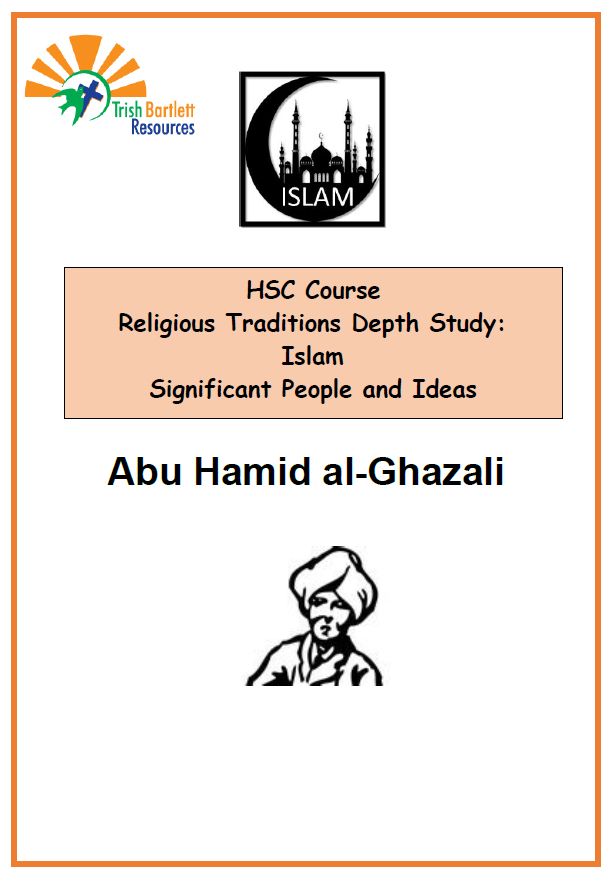 Trish Bartlett
Resources

ISLAM

HSC Course
Religious Traditions Depth Study:
Islam
Significant People and Ideas

Abu Hamid al-Ghazali